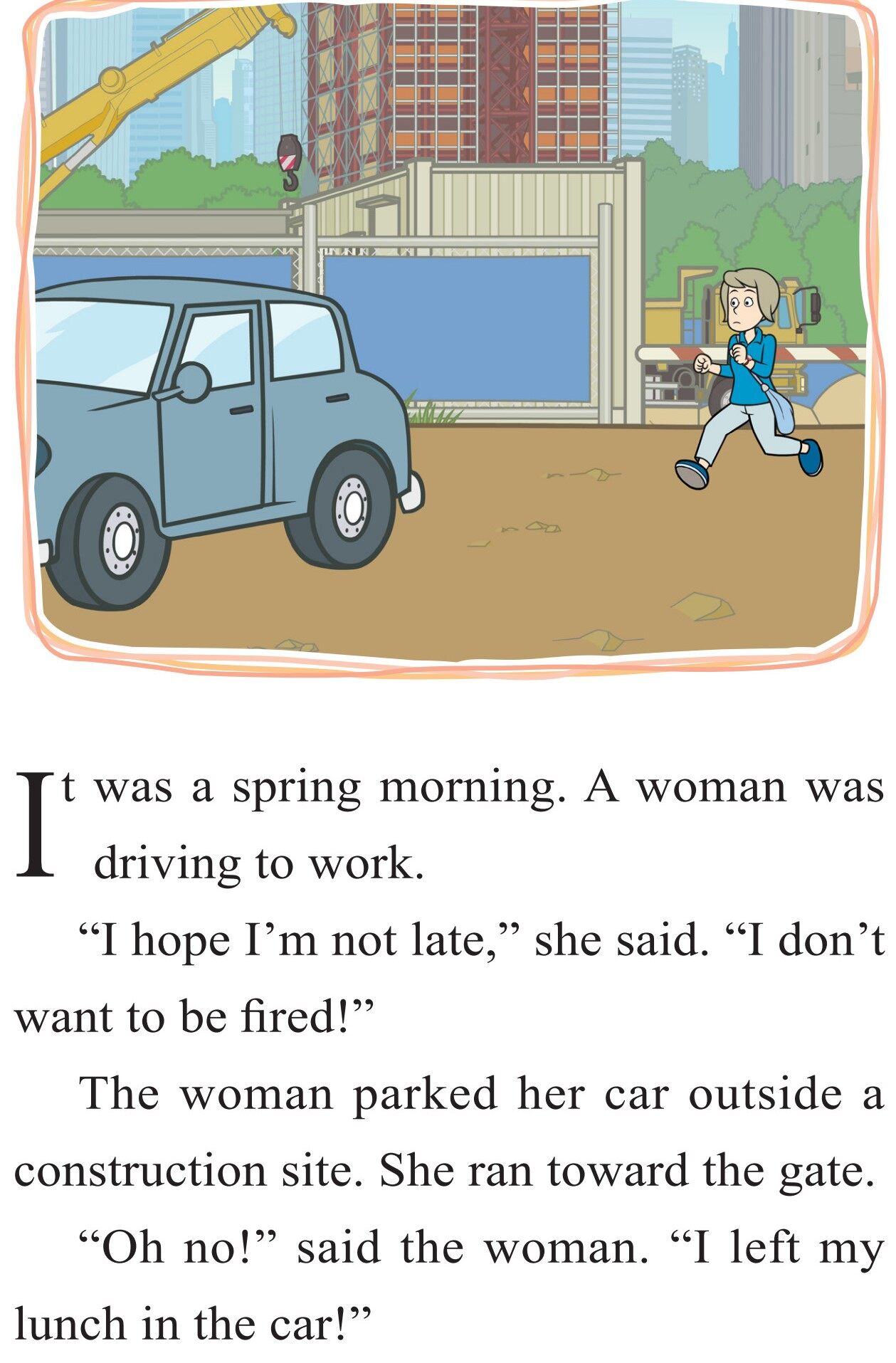 It was a spring morning. A woman was driving to work.

"I hope I'm not late," she said. "I don't want to be fired!"

The woman parked her car outside a construction site. She ran toward the gate.

"Oh no!" said the woman. "I left my lunch in the car!"